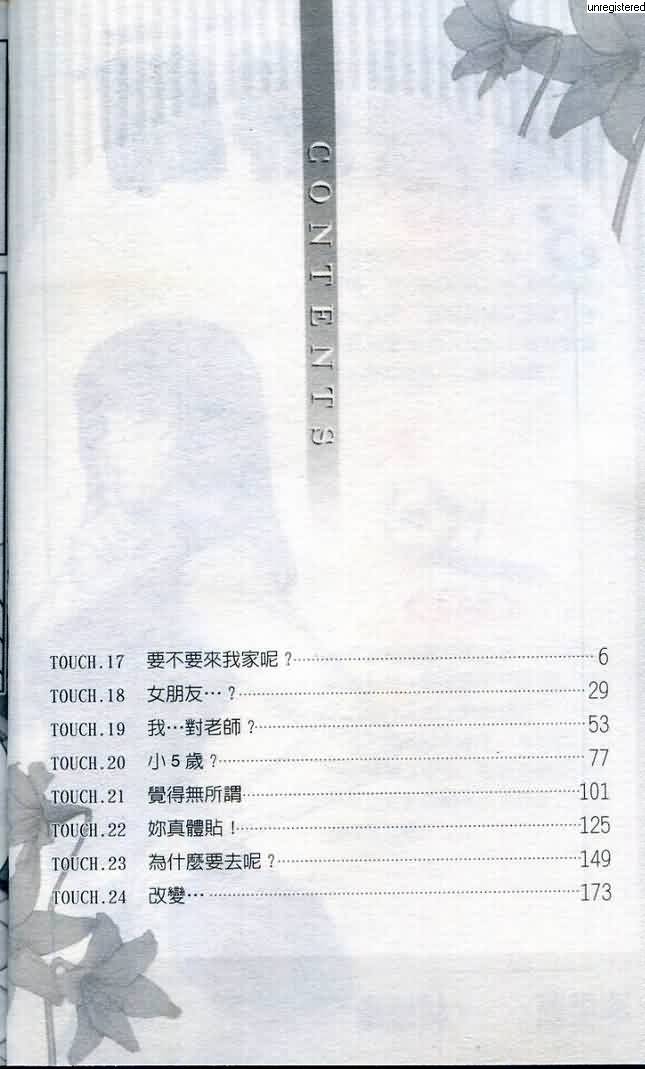 CONTENTS

TOUCH.17 要不要來我家呢? 6
TOUCH.18 女朋友…? 29
TOUCH.19 我…對老師? 53
TOUCH.20 小5歲? 77
TOUCH.21 覺得無所謂 101
TOUCH.22 妳真體貼! 125
TOUCH.23 為什麼要去呢? 149
TOUCH.24 改變… 173

unregistered